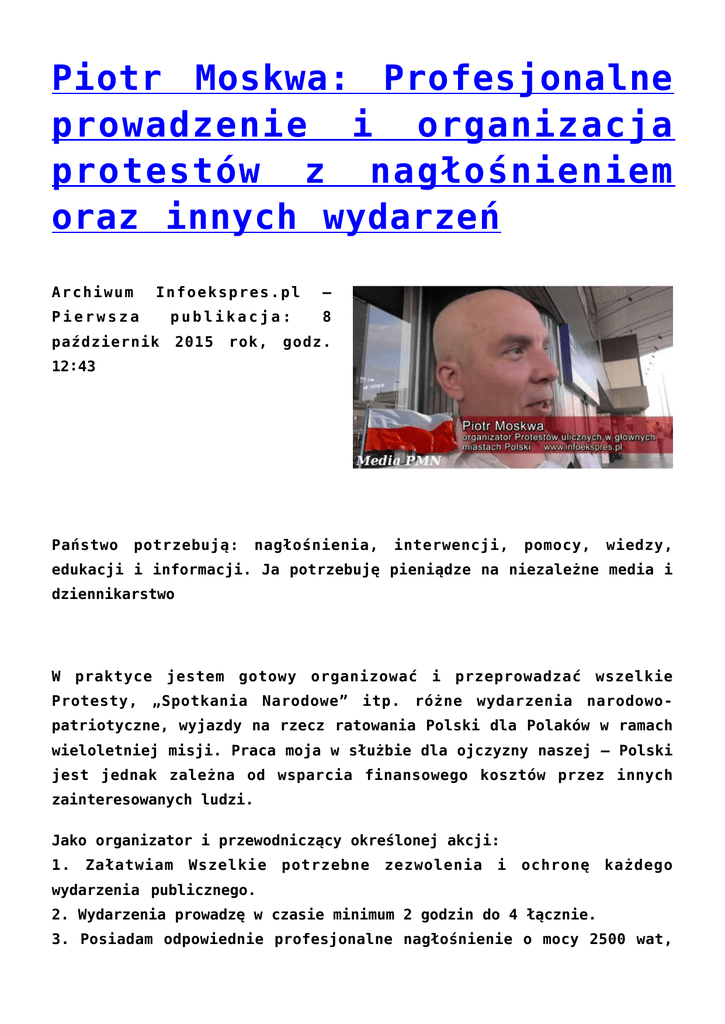 Piotr Moskwa: Profesjonalne prowadzenie i organizacja protestów z nagłośnieniem oraz innych wydarzeń

Archiwum Infoekspres.pl – Pierwsza publikacja: 8 październik 2015 rok, godz. 12:43

Piotr Moskwa
organizator Protestów ulicznych w głównych miastach Polski www.infoekspres.pl
Media PMN

Państwo potrzebują: nagłośnienia, interwencji, pomocy, wiedzy, edukacji i informacji. Ja potrzebuję pieniądze na niezależne media i dziennikarstwo

W praktyce jestem gotowy organizować i przeprowadzać wszelkie Protesty, „Spotkania Narodowe” itp. różne wydarzenia narodowo-patriotyczne, wyjazdy na rzecz ratowania Polski dla Polaków w ramach wieloletniej misji. Praca moja w służbie dla ojczyzny naszej – Polski jest jednak zależna od wsparcia finansowego kosztów przez innych zainteresowanych ludzi.

Jako organizator i przewodniczący określonej akcji:
1. Załatwiam Wszelkie potrzebne zezwolenia i ochronę każdego wydarzenia publicznego.
2. Wydarzenia prowadzę w czasie minimum 2 godzin do 4 łącznie.
3. Posiadam odpowiednie profesjonalne nagłośnienie o mocy 2500 wat,